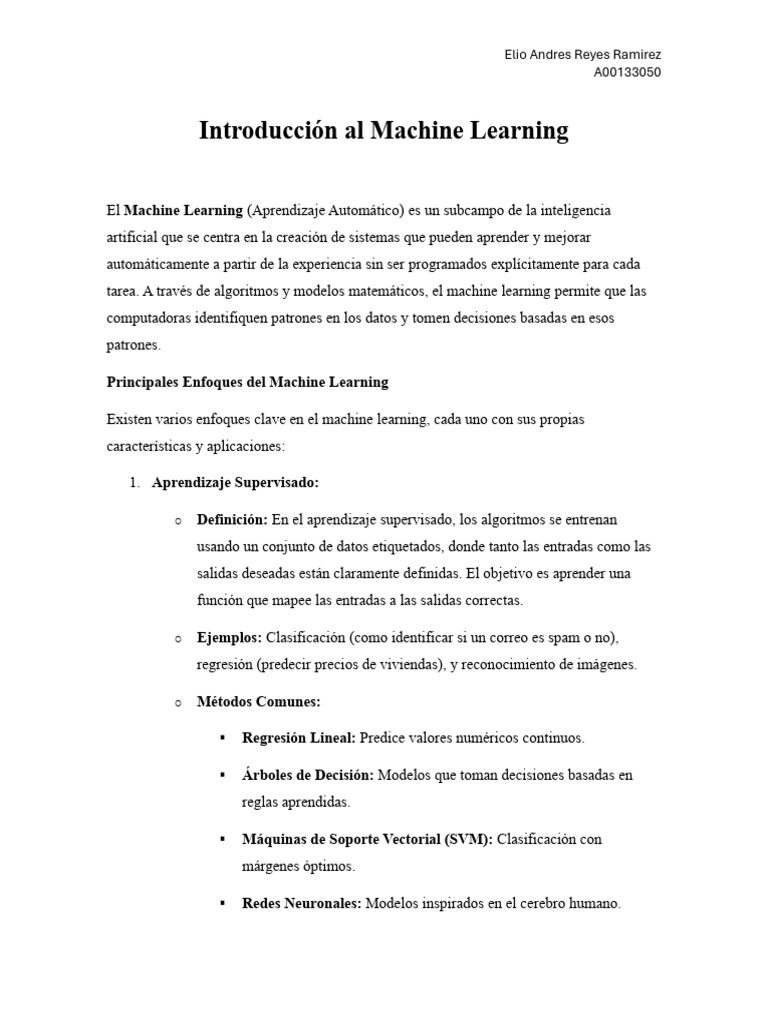 Elio Andres Reyes Ramirez
A00133050

Introducción al Machine Learning

El Machine Learning (Aprendizaje Automático) es un subcampo de la inteligencia artificial que se centra en la creación de sistemas que pueden aprender y mejorar automáticamente a partir de la experiencia sin ser programados explícitamente para cada tarea. A través de algoritmos y modelos matemáticos, el machine learning permite que las computadoras identifiquen patrones en los datos y tomen decisiones basadas en esos patrones.

Principales Enfoques del Machine Learning

Existen varios enfoques clave en el machine learning, cada uno con sus propias características y aplicaciones:

1. Aprendizaje Supervisado:

o Definición: En el aprendizaje supervisado, los algoritmos se entrenan usando un conjunto de datos etiquetados, donde tanto las entradas como las salidas deseadas están claramente definidas. El objetivo es aprender una función que mapee las entradas a las salidas correctas.

o Ejemplos: Clasificación (como identificar si un correo es spam o no), regresión (predecir precios de viviendas), y reconocimiento de imágenes.

o Métodos Comunes:

▪ Regresión Lineal: Predice valores numéricos continuos.

▪ Árboles de Decisión: Modelos que toman decisiones basadas en reglas aprendidas.

▪ Máquinas de Soporte Vectorial (SVM): Clasificación con márgenes óptimos.

▪ Redes Neuronales: Modelos inspirados en el cerebro humano.